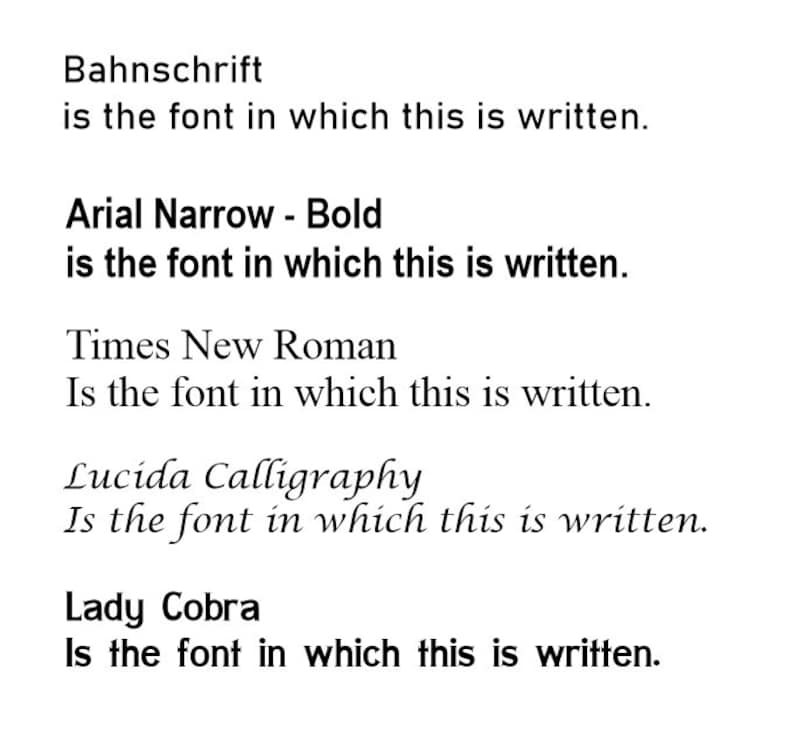 Bahnschrift
is the font in which this is written.

Arial Narrow - Bold
is the font in which this is written.

Times New Roman
Is the font in which this is written.

Lucida Calligraphy
Is the font in which this is written.

Lady Cobra
Is the font in which this is written.